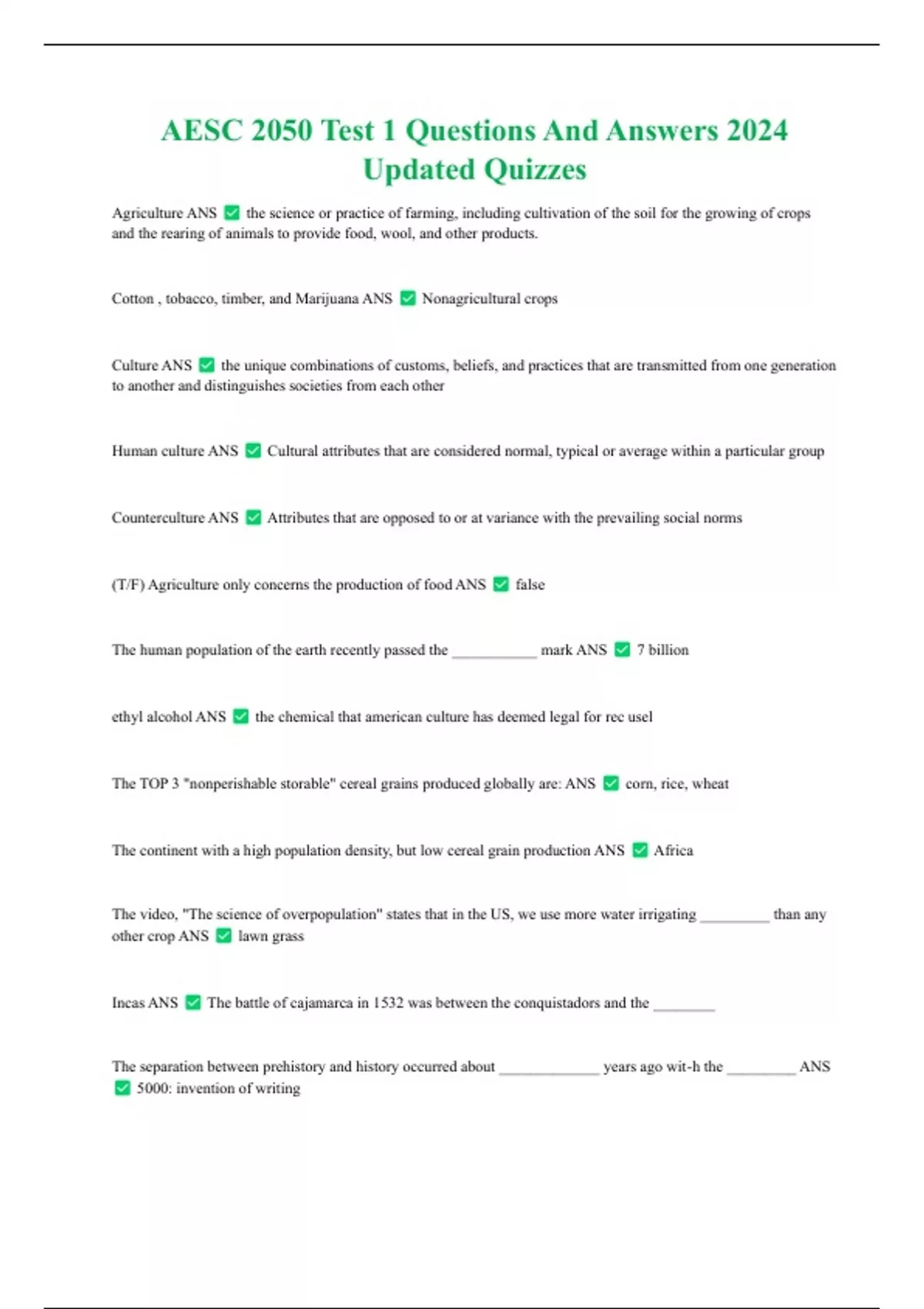 AESC 2050 Test 1 Questions And Answers 2024 Updated Quizzes

Agriculture ANS ✅ the science or practice of farming, including cultivation of the soil for the growing of crops and the rearing of animals to provide food, wool, and other products.

Cotton , tobacco, timber, and Marijuana ANS ✅ Nonagricultural crops

Culture ANS ✅ the unique combinations of customs, beliefs, and practices that are transmitted from one generation to another and distinguishes societies from each other

Human culture ANS ✅ Cultural attributes that are considered normal, typical or average within a particular group

Counterculture ANS ✅ Attributes that are opposed to or at variance with the prevailing social norms

(T/F) Agriculture only concerns the production of food ANS ✅ false

The human population of the earth recently passed the ___________ mark ANS ✅ 7 billion

ethyl alcohol ANS ✅ the chemical that american culture has deemed legal for rec usel

The TOP 3 "nonperishable storable" cereal grains produced globally are: ANS ✅ corn, rice, wheat

The continent with a high population density, but low cereal grain production ANS ✅ Africa

The video, "The science of overpopulation" states that in the US, we use more water irrigating _________ than any other crop ANS ✅ lawn grass

Incas ANS ✅ The battle of cajamarca in 1532 was between the conquistadors and the ________

The separation between prehistory and history occurred about _____________ years ago wit-h the _________ ANS ✅ 5000: invention of writing